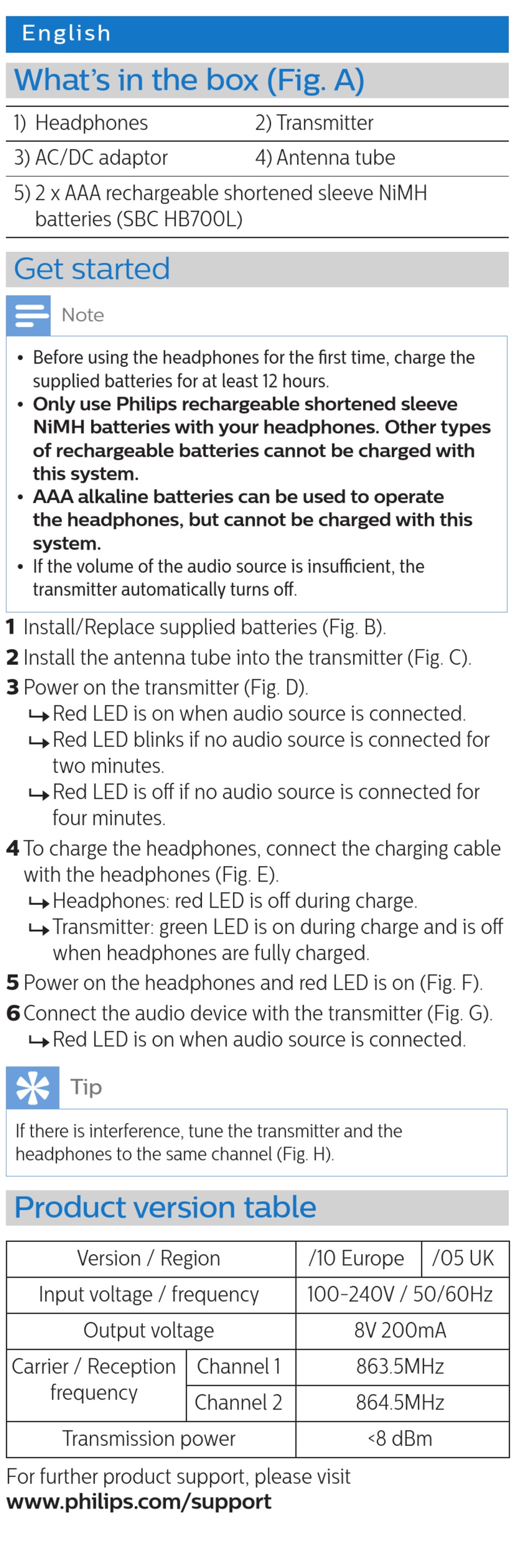 English

What's in the box (Fig. A)

| 1) Headphones | 2) Transmitter |
|---|---|
| 3) AC/DC adaptor | 4) Antenna tube |
| 5) 2 x AAA rechargeable shortened sleeve NiMH batteries (SBC HB700L) | |

Get started

Note

• Before using the headphones for the first time, charge the supplied batteries for at least 12 hours.
• Only use Philips rechargeable shortened sleeve NiMH batteries with your headphones. Other types of rechargeable batteries cannot be charged with this system.
• AAA alkaline batteries can be used to operate the headphones, but cannot be charged with this system.
• If the volume of the audio source is insufficient, the transmitter automatically turns off.

1 Install/Replace supplied batteries (Fig. B).
2 Install the antenna tube into the transmitter (Fig. C).
3 Power on the transmitter (Fig. D).
↳ Red LED is on when audio source is connected.
↳ Red LED blinks if no audio source is connected for two minutes.
↳ Red LED is off if no audio source is connected for four minutes.
4 To charge the headphones, connect the charging cable with the headphones (Fig. E).
↳ Headphones: red LED is off during charge.
↳ Transmitter: green LED is on during charge and is off when headphones are fully charged.
5 Power on the headphones and red LED is on (Fig. F).
6 Connect the audio device with the transmitter (Fig. G).
↳ Red LED is on when audio source is connected.

Tip

If there is interference, tune the transmitter and the headphones to the same channel (Fig. H).

Product version table

| Version / Region | | /10 Europe | /05 UK |
|---|---|---|---|
| Input voltage / frequency | | 100-240V / 50/60Hz | |
| Output voltage | | 8V 200mA | |
| Carrier / Reception frequency | Channel 1 | 863.5MHz | |
| | Channel 2 | 864.5MHz | |
| Transmission power | | <8 dBm | |

For further product support, please visit
www.philips.com/support